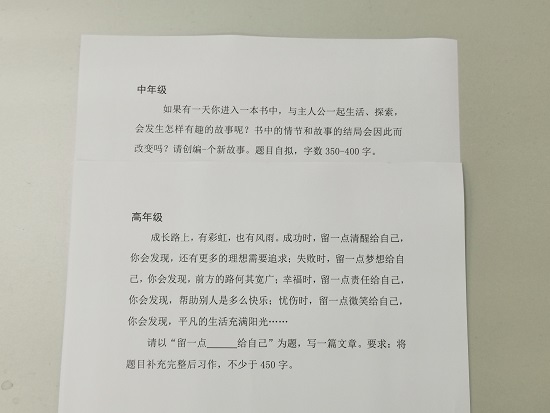 中年级

如果有一天你进入一本书中，与主人公一起生活、探索，会发生怎样有趣的故事呢？书中的情节和故事的结局会因此而改变吗？请创编一个新故事。题目自拟，字数 350-400 字。

高年级

成长路上，有彩虹，也有风雨。成功时，留一点清醒给自己，你会发现，还有更多的理想需要追求；失败时，留一点梦想给自己，你会发现，前方的路何其宽广；幸福时，留一点责任给自己，你会发现，帮助别人是多么快乐；忧伤时，留一点微笑给自己，你会发现，平凡的生活充满阳光……

请以“留一点______给自己”为题，写一篇文章。要求：将题目补充完整后习作，不少于 450 字。